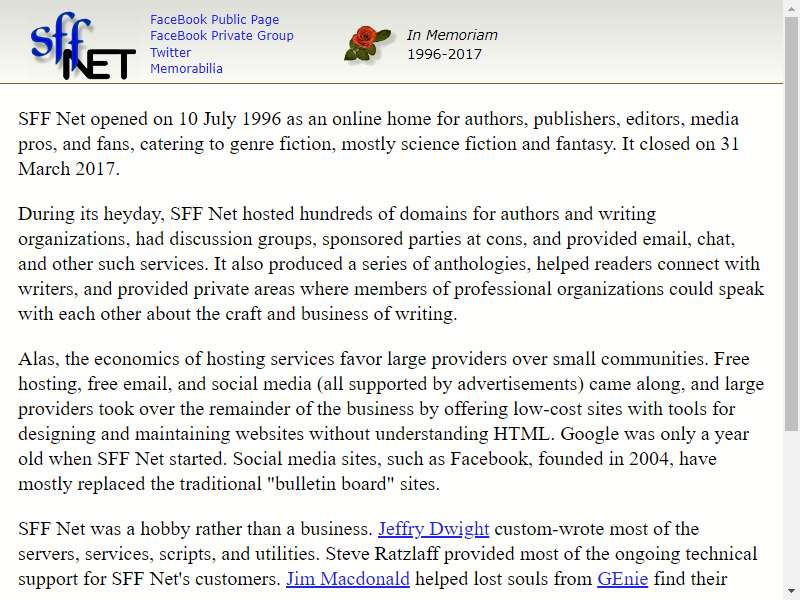 sff NET

FaceBook Public Page
FaceBook Private Group
Twitter
Memorabilia

In Memoriam
1996-2017

SFF Net opened on 10 July 1996 as an online home for authors, publishers, editors, media pros, and fans, catering to genre fiction, mostly science fiction and fantasy. It closed on 31 March 2017.

During its heyday, SFF Net hosted hundreds of domains for authors and writing organizations, had discussion groups, sponsored parties at cons, and provided email, chat, and other such services. It also produced a series of anthologies, helped readers connect with writers, and provided private areas where members of professional organizations could speak with each other about the craft and business of writing.

Alas, the economics of hosting services favor large providers over small communities. Free hosting, free email, and social media (all supported by advertisements) came along, and large providers took over the remainder of the business by offering low-cost sites with tools for designing and maintaining websites without understanding HTML. Google was only a year old when SFF Net started. Social media sites, such as Facebook, founded in 2004, have mostly replaced the traditional "bulletin board" sites.

SFF Net was a hobby rather than a business. Jeffry Dwight custom-wrote most of the servers, services, scripts, and utilities. Steve Ratzlaff provided most of the ongoing technical support for SFF Net's customers. Jim Macdonald helped lost souls from GEnie find their